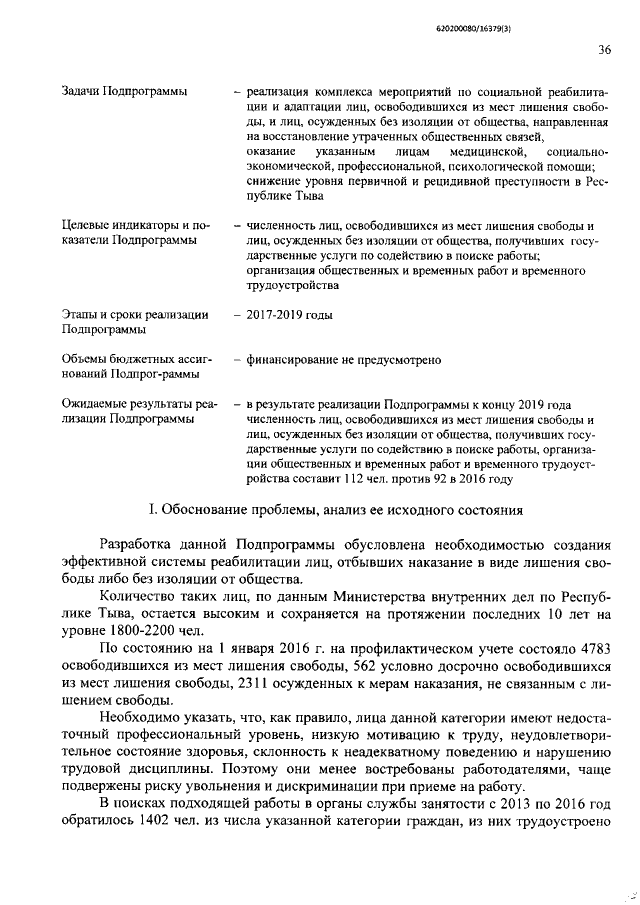 620200080/16379(3)

36

| | |
|---|---|
| Задачи Подпрограммы | – реализация комплекса мероприятий по социальной реабилитации и адаптации лиц, освободившихся из мест лишения свободы, и лиц, осужденных без изоляции от общества, направленная на восстановление утраченных общественных связей, оказание указанным лицам медицинской, социально-экономической, профессиональной, психологической помощи; снижение уровня первичной и рецидивной преступности в Республике Тыва |
| Целевые индикаторы и показатели Подпрограммы | – численность лиц, освободившихся из мест лишения свободы и лиц, осужденных без изоляции от общества, получивших государственные услуги по содействию в поиске работы; организация общественных и временных работ и временного трудоустройства |
| Этапы и сроки реализации Подпрограммы | – 2017-2019 годы |
| Объемы бюджетных ассигнований Подпрог-раммы | – финансирование не предусмотрено |
| Ожидаемые результаты реализации Подпрограммы | – в результате реализации Подпрограммы к концу 2019 года численность лиц, освободившихся из мест лишения свободы и лиц, осужденных без изоляции от общества, получивших государственные услуги по содействию в поиске работы, организации общественных и временных работ и временного трудоустройства составит 112 чел. против 92 в 2016 году |

I. Обоснование проблемы, анализ ее исходного состояния

Разработка данной Подпрограммы обусловлена необходимостью создания эффективной системы реабилитации лиц, отбывших наказание в виде лишения свободы либо без изоляции от общества.

Количество таких лиц, по данным Министерства внутренних дел по Республике Тыва, остается высоким и сохраняется на протяжении последних 10 лет на уровне 1800-2200 чел.

По состоянию на 1 января 2016 г. на профилактическом учете состояло 4783 освободившихся из мест лишения свободы, 562 условно досрочно освободившихся из мест лишения свободы, 2311 осужденных к мерам наказания, не связанным с лишением свободы.

Необходимо указать, что, как правило, лица данной категории имеют недостаточный профессиональный уровень, низкую мотивацию к труду, неудовлетворительное состояние здоровья, склонность к неадекватному поведению и нарушению трудовой дисциплины. Поэтому они менее востребованы работодателями, чаще подвержены риску увольнения и дискриминации при приеме на работу.

В поисках подходящей работы в органы службы занятости с 2013 по 2016 год обратилось 1402 чел. из числа указанной категории граждан, из них трудоустроено